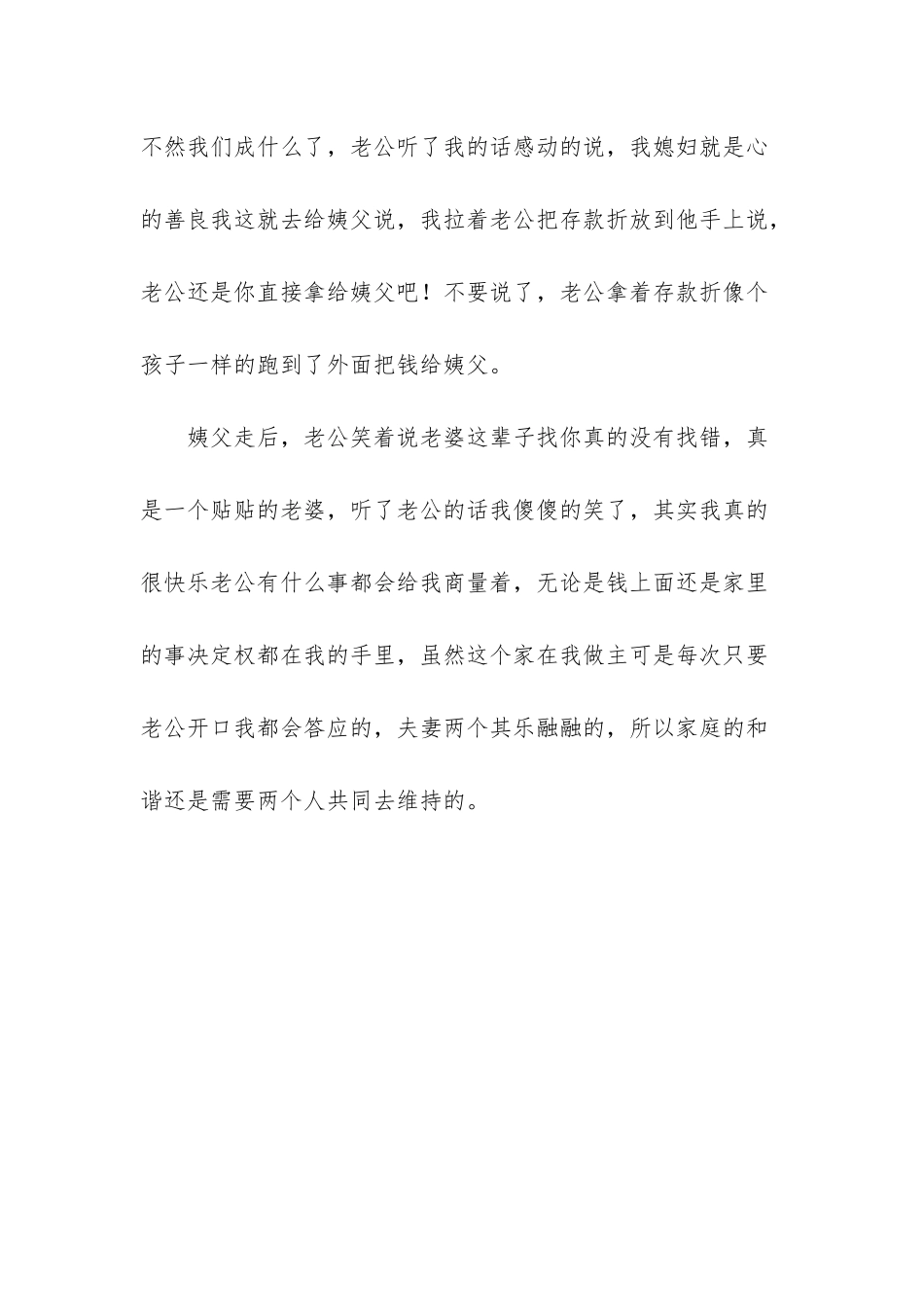 不然我们成什么了，老公听了我的话感动的说，我媳妇就是心的善良我这就去给姨父说，我拉着老公把存款折放到他手上说，老公还是你直接拿给姨父吧！不要说了，老公拿着存款折像个孩子一样的跑到了外面把钱给姨父。

姨父走后，老公笑着说老婆这辈子找你真的没有找错，真是一个贴贴的老婆，听了老公的话我傻傻的笑了，其实我真的很快乐老公有什么事都会给我商量着，无论是钱上面还是家里的事决定权都在我的手里，虽然这个家在我做主可是每次只要老公开口我都会答应的，夫妻两个其乐融融的，所以家庭的和谐还是需要两个人共同去维持的。